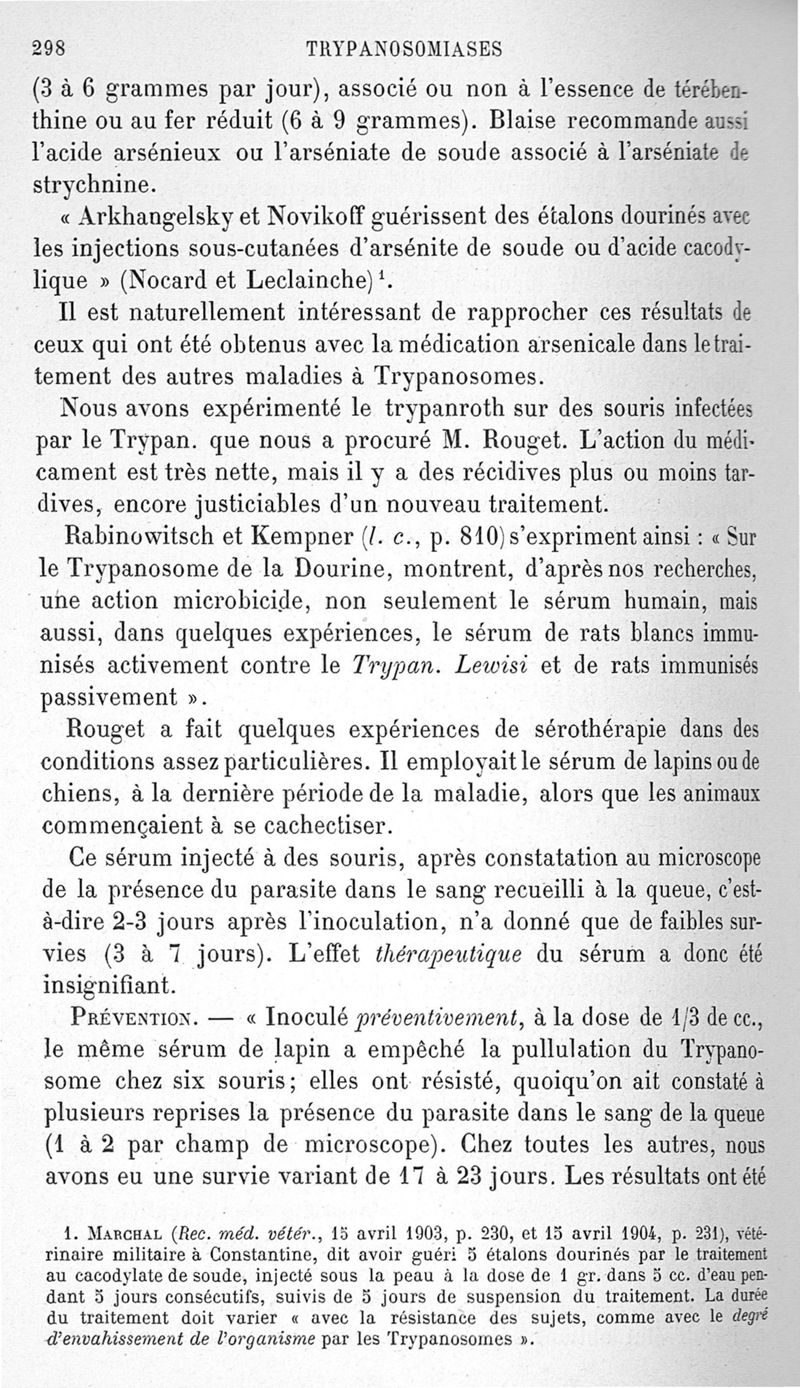 298 TRYPANOSOMIASES

(3 à 6 grammes par jour), associé ou non à l'essence de térébenthine ou au fer réduit (6 à 9 grammes). Blaise recommande aussi l'acide arsénieux ou l'arséniate de soude associé à l'arséniate de strychnine.

« Arkhangelsky et Novikoff guérissent des étalons dourinés avec les injections sous-cutanées d'arsénite de soude ou d'acide cacodylique » (Nocard et Leclainche)$^1$.

Il est naturellement intéressant de rapprocher ces résultats de ceux qui ont été obtenus avec la médication arsenicale dans le traitement des autres maladies à Trypanosomes.

Nous avons expérimenté le trypanroth sur des souris infectées par le Trypan. que nous a procuré M. Rouget. L'action du médicament est très nette, mais il y a des récidives plus ou moins tardives, encore justiciables d'un nouveau traitement.

Rabinowitsch et Kempner (l. c., p. 810) s'expriment ainsi : « Sur le Trypanosome de la Dourine, montrent, d'après nos recherches, une action microbicide, non seulement le sérum humain, mais aussi, dans quelques expériences, le sérum de rats blancs immunisés activement contre le Trypan. Lewisi et de rats immunisés passivement ».

Rouget a fait quelques expériences de sérothérapie dans des conditions assez particulières. Il employait le sérum de lapins ou de chiens, à la dernière période de la maladie, alors que les animaux commençaient à se cachectiser.

Ce sérum injecté à des souris, après constatation au microscope de la présence du parasite dans le sang recueilli à la queue, c'est-à-dire 2-3 jours après l'inoculation, n'a donné que de faibles survies (3 à 7 jours). L'effet thérapeutique du sérum a donc été insignifiant.

PRÉVENTION. — « Inoculé préventivement, à la dose de 1/3 de cc., le même sérum de lapin a empêché la pullulation du Trypanosome chez six souris; elles ont résisté, quoiqu'on ait constaté à plusieurs reprises la présence du parasite dans le sang de la queue (1 à 2 par champ de microscope). Chez toutes les autres, nous avons eu une survie variant de 17 à 23 jours. Les résultats ont été

1. MARCHAL (Rec. méd. vétér., 15 avril 1903, p. 230, et 15 avril 1904, p. 231), vétérinaire militaire à Constantine, dit avoir guéri 5 étalons dourinés par le traitement au cacodylate de soude, injecté sous la peau à la dose de 1 gr. dans 5 cc. d'eau pendant 5 jours consécutifs, suivis de 5 jours de suspension du traitement. La durée du traitement doit varier « avec la résistance des sujets, comme avec le degré d'envahissement de l'organisme par les Trypanosomes ».